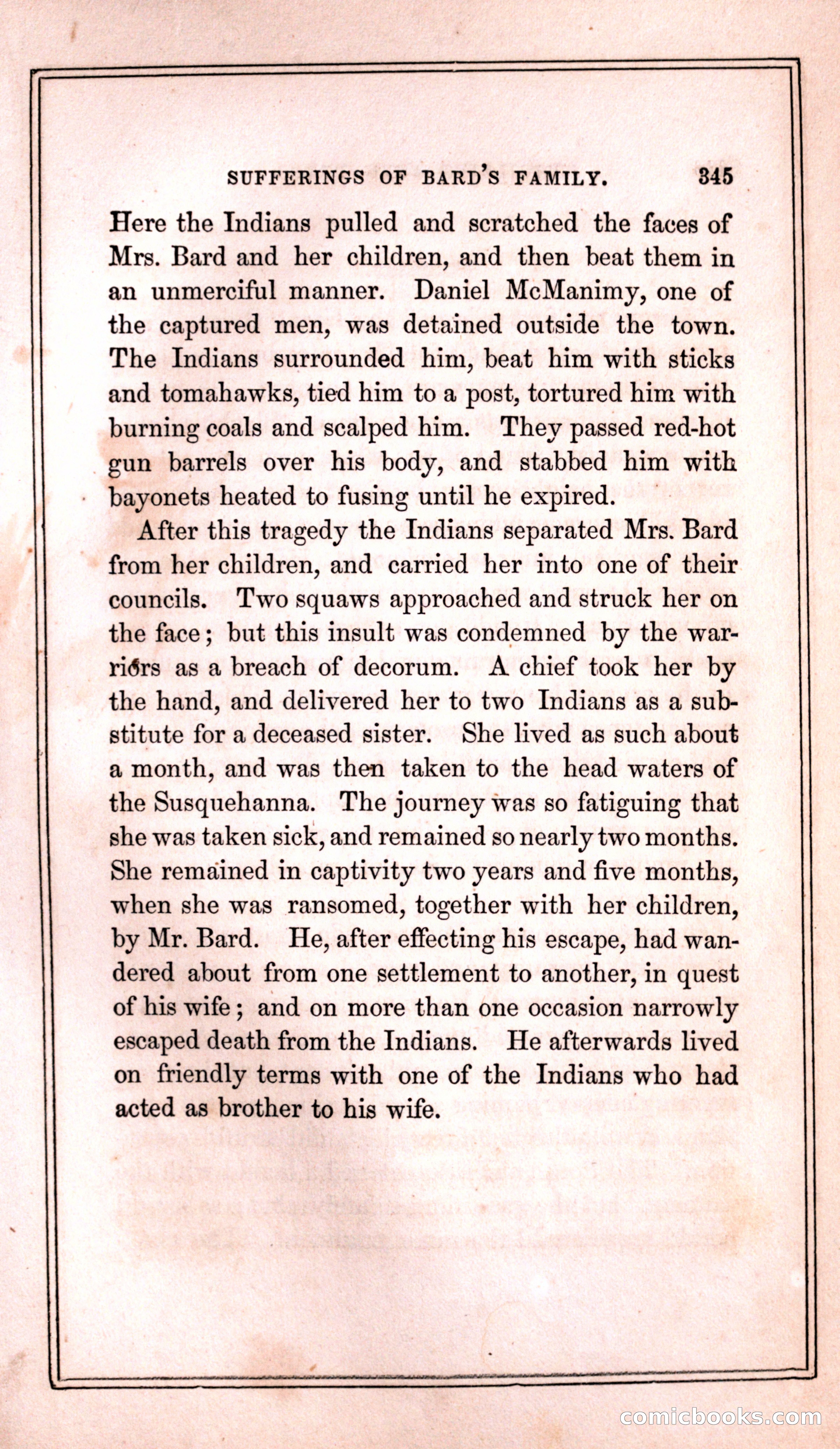 SUFFERINGS OF BARD'S FAMILY. 345

Here the Indians pulled and scratched the faces of Mrs. Bard and her children, and then beat them in an unmerciful manner. Daniel McManimy, one of the captured men, was detained outside the town. The Indians surrounded him, beat him with sticks and tomahawks, tied him to a post, tortured him with burning coals and scalped him. They passed red-hot gun barrels over his body, and stabbed him with bayonets heated to fusing until he expired.

After this tragedy the Indians separated Mrs. Bard from her children, and carried her into one of their councils. Two squaws approached and struck her on the face; but this insult was condemned by the warriors as a breach of decorum. A chief took her by the hand, and delivered her to two Indians as a substitute for a deceased sister. She lived as such about a month, and was then taken to the head waters of the Susquehanna. The journey was so fatiguing that she was taken sick, and remained so nearly two months. She remained in captivity two years and five months, when she was ransomed, together with her children, by Mr. Bard. He, after effecting his escape, had wandered about from one settlement to another, in quest of his wife; and on more than one occasion narrowly escaped death from the Indians. He afterwards lived on friendly terms with one of the Indians who had acted as brother to his wife.

comicbooks.com